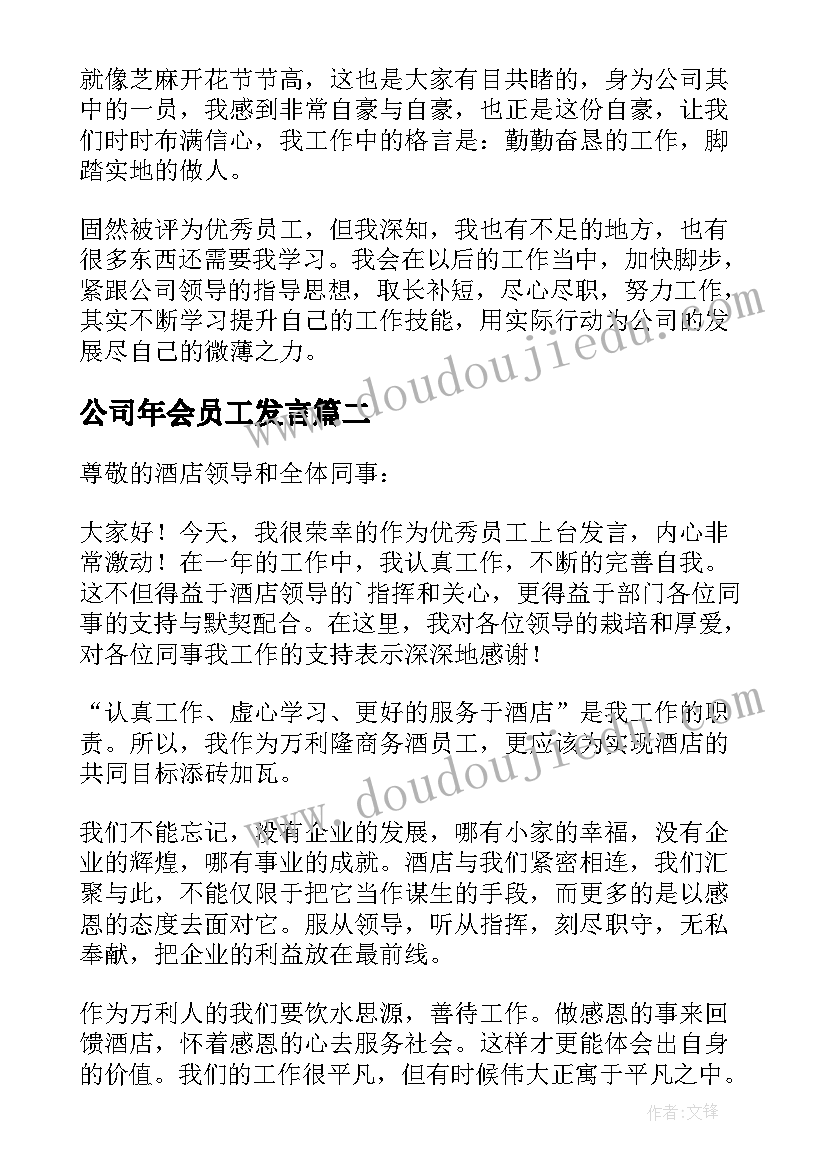 就像芝麻开花节节高，这也是大家有目共睹的，身为公司其中的一员，我感到非常自豪与自豪，也正是这份自豪，让我们时时布满信心，我工作中的格言是：勤勤奋恳的工作，脚踏实地的做人。

固然被评为优秀员工，但我深知，我也有不足的地方，也有很多东西还需要我学习。我会在以后的工作当中，加快脚步，紧跟公司领导的指导思想，取长补短，尽心尽职，努力工作，其实不断学习提升自己的工作技能，用实际行动为公司的发展尽自己的微薄之力。

公司年会员工发言篇二

尊敬的酒店领导和全体同事：

大家好！今天，我很荣幸的作为优秀员工上台发言，内心非常激动！在一年的工作中，我认真工作，不断的完善自我。这不但得益于酒店领导的`指挥和关心，更得益于部门各位同事的支持与默契配合。在这里，我对各位领导的栽培和厚爱，对各位同事我工作的支持表示深深地感谢！

“认真工作、虚心学习、更好的服务于酒店”是我工作的职责。所以，我作为万利隆商务酒员工，更应该为实现酒店的共同目标添砖加瓦。

我们不能忘记，没有企业的发展，哪有小家的幸福，没有企业的辉煌，哪有事业的成就。酒店与我们紧密相连，我们汇聚与此，不能仅限于把它当作谋生的手段，而更多的是以感恩的态度去面对它。服从领导，听从指挥，刻尽职守，无私奉献，把企业的利益放在最前线。

作为万利人的我们要饮水思源，善待工作。做感恩的事来回馈酒店，怀着感恩的心去服务社会。这样才更能体会出自身的价值。我们的工作很平凡，但有时候伟大正寓于平凡之中。

www.doudoujiedu.com

作者:文锋